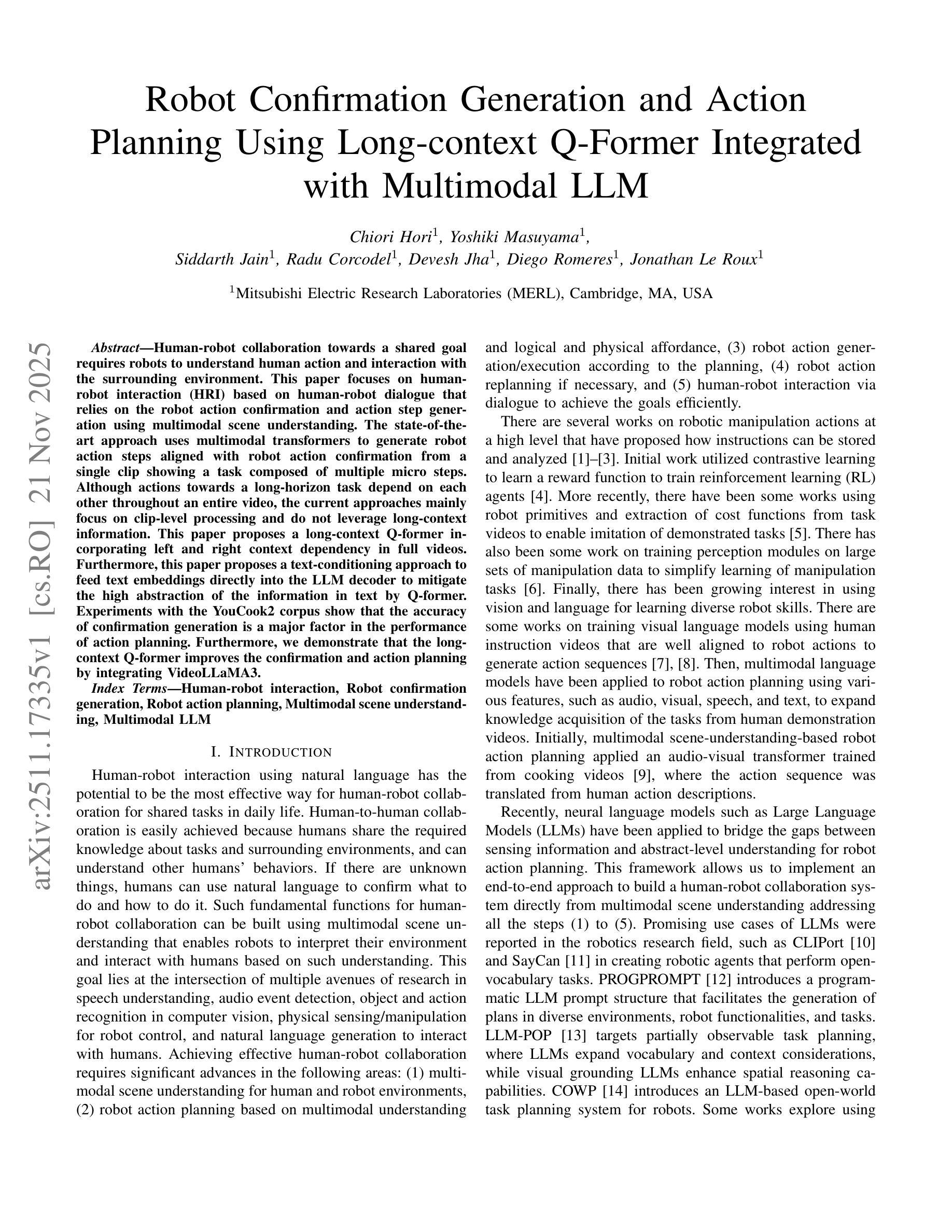 Robot Confirmation Generation and Action Planning Using Long-context Q-Former Integrated with Multimodal LLM

Chiori Hori$^1$, Yoshiki Masuyama$^1$,
Siddarth Jain$^1$, Radu Corcodel$^1$, Devesh Jha$^1$, Diego Romeres$^1$, Jonathan Le Roux$^1$

$^1$Mitsubishi Electric Research Laboratories (MERL), Cambridge, MA, USA

arXiv:2511.17335v1 [cs.RO] 21 Nov 2025

Abstract—Human-robot collaboration towards a shared goal requires robots to understand human action and interaction with the surrounding environment. This paper focuses on human-robot interaction (HRI) based on human-robot dialogue that relies on the robot action confirmation and action step generation using multimodal scene understanding. The state-of-the-art approach uses multimodal transformers to generate robot action steps aligned with robot action confirmation from a single clip showing a task composed of multiple micro steps. Although actions towards a long-horizon task depend on each other throughout an entire video, the current approaches mainly focus on clip-level processing and do not leverage long-context information. This paper proposes a long-context Q-former incorporating left and right context dependency in full videos. Furthermore, this paper proposes a text-conditioning approach to feed text embeddings directly into the LLM decoder to mitigate the high abstraction of the information in text by Q-former. Experiments with the YouCook2 corpus show that the accuracy of confirmation generation is a major factor in the performance of action planning. Furthermore, we demonstrate that the long-context Q-former improves the confirmation and action planning by integrating VideoLLaMA3.

Index Terms—Human-robot interaction, Robot confirmation generation, Robot action planning, Multimodal scene understanding, Multimodal LLM

I. INTRODUCTION

Human-robot interaction using natural language has the potential to be the most effective way for human-robot collaboration for shared tasks in daily life. Human-to-human collaboration is easily achieved because humans share the required knowledge about tasks and surrounding environments, and can understand other humans' behaviors. If there are unknown things, humans can use natural language to confirm what to do and how to do it. Such fundamental functions for human-robot collaboration can be built using multimodal scene understanding that enables robots to interpret their environment and interact with humans based on such understanding. This goal lies at the intersection of multiple avenues of research in speech understanding, audio event detection, object and action recognition in computer vision, physical sensing/manipulation for robot control, and natural language generation to interact with humans. Achieving effective human-robot collaboration requires significant advances in the following areas: (1) multimodal scene understanding for human and robot environments, (2) robot action planning based on multimodal understanding and logical and physical affordance, (3) robot action generation/execution according to the planning, (4) robot action replanning if necessary, and (5) human-robot interaction via dialogue to achieve the goals efficiently.

There are several works on robotic manipulation actions at a high level that have proposed how instructions can be stored and analyzed [1]–[3]. Initial work utilized contrastive learning to learn a reward function to train reinforcement learning (RL) agents [4]. More recently, there have been some works using robot primitives and extraction of cost functions from task videos to enable imitation of demonstrated tasks [5]. There has also been some work on training perception modules on large sets of manipulation data to simplify learning of manipulation tasks [6]. Finally, there has been growing interest in using vision and language for learning diverse robot skills. There are some works on training visual language models using human instruction videos that are well aligned to robot actions to generate action sequences [7], [8]. Then, multimodal language models have been applied to robot action planning using various features, such as audio, visual, speech, and text, to expand knowledge acquisition of the tasks from human demonstration videos. Initially, multimodal scene-understanding-based robot action planning applied an audio-visual transformer trained from cooking videos [9], where the action sequence was translated from human action descriptions.

Recently, neural language models such as Large Language Models (LLMs) have been applied to bridge the gaps between sensing information and abstract-level understanding for robot action planning. This framework allows us to implement an end-to-end approach to build a human-robot collaboration system directly from multimodal scene understanding addressing all the steps (1) to (5). Promising use cases of LLMs were reported in the robotics research field, such as CLIPort [10] and SayCan [11] in creating robotic agents that perform open-vocabulary tasks. PROGPROMPT [12] introduces a programmatic LLM prompt structure that facilitates the generation of plans in diverse environments, robot functionalities, and tasks. LLM-POP [13] targets partially observable task planning, where LLMs expand vocabulary and context considerations, while visual grounding LLMs enhance spatial reasoning capabilities. COWP [14] introduces an LLM-based open-world task planning system for robots. Some works explore using